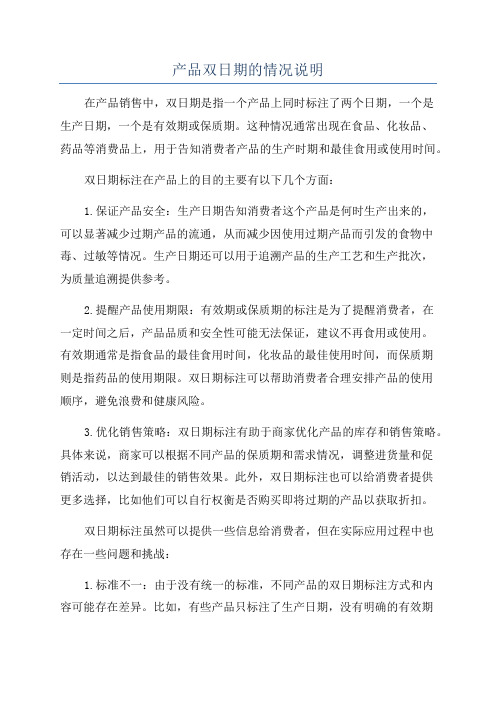 产品双日期的情况说明

在产品销售中，双日期是指一个产品上同时标注了两个日期，一个是生产日期，一个是有效期或保质期。这种情况通常出现在食品、化妆品、药品等消费品上，用于告知消费者产品的生产时期和最佳食用或使用时间。

双日期标注在产品上的目的主要有以下几个方面：

1.保证产品安全：生产日期告知消费者这个产品是何时生产出来的，可以显著减少过期产品的流通，从而减少因使用过期产品而引发的食物中毒、过敏等情况。生产日期还可以用于追溯产品的生产工艺和生产批次，为质量追溯提供参考。

2.提醒产品使用期限：有效期或保质期的标注是为了提醒消费者，在一定时间之后，产品品质和安全性可能无法保证，建议不再食用或使用。有效期通常是指食品的最佳食用时间，化妆品的最佳使用时间，而保质期则是指药品的使用期限。双日期标注可以帮助消费者合理安排产品的使用顺序，避免浪费和健康风险。

3.优化销售策略：双日期标注有助于商家优化产品的库存和销售策略。具体来说，商家可以根据不同产品的保质期和需求情况，调整进货量和促销活动，以达到最佳的销售效果。此外，双日期标注也可以给消费者提供更多选择，比如他们可以自行权衡是否购买即将过期的产品以获取折扣。

双日期标注虽然可以提供一些信息给消费者，但在实际应用过程中也存在一些问题和挑战：

1.标准不一：由于没有统一的标准，不同产品的双日期标注方式和内容可能存在差异。比如，有些产品只标注了生产日期，没有明确的有效期